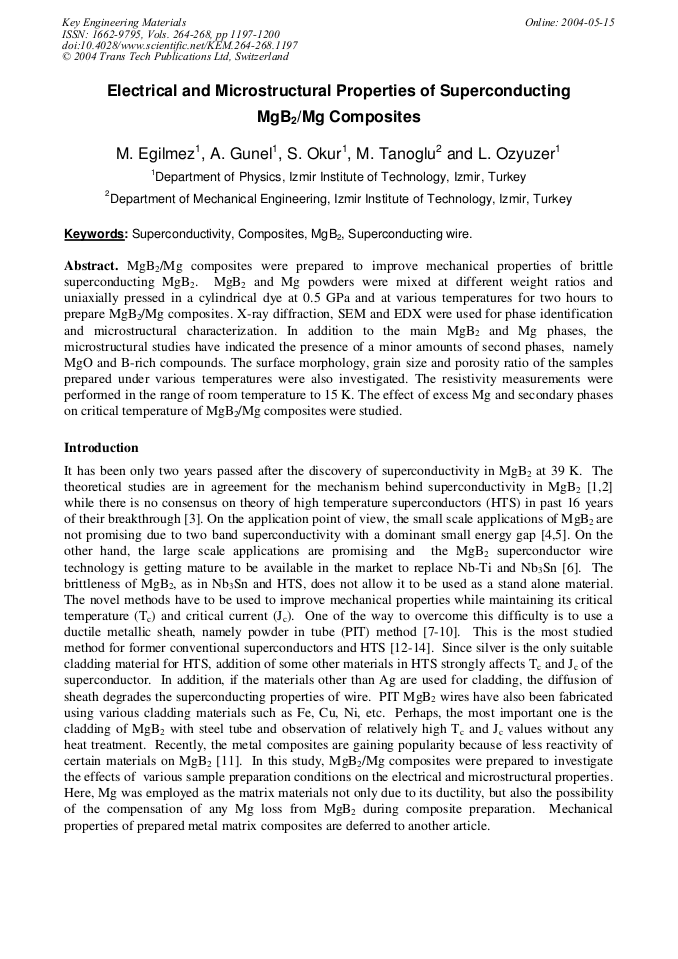 Key Engineering Materials
ISSN: 1662-9795, Vols. 264-268, pp 1197-1200
doi:10.4028/www.scientific.net/KEM.264-268.1197
© 2004 Trans Tech Publications Ltd, Switzerland

Online: 2004-05-15

Electrical and Microstructural Properties of Superconducting $MgB_2$/Mg Composites

M. Egilmez$^1$, A. Gunel$^1$, S. Okur$^1$, M. Tanoglu$^2$ and L. Ozyuzer$^1$

$^1$Department of Physics, Izmir Institute of Technology, Izmir, Turkey

$^2$Department of Mechanical Engineering, Izmir Institute of Technology, Izmir, Turkey

Keywords: Superconductivity, Composites, $MgB_2$, Superconducting wire.

Abstract. $MgB_2$/Mg composites were prepared to improve mechanical properties of brittle superconducting $MgB_2$. $MgB_2$ and Mg powders were mixed at different weight ratios and uniaxially pressed in a cylindrical dye at 0.5 GPa and at various temperatures for two hours to prepare $MgB_2$/Mg composites. X-ray diffraction, SEM and EDX were used for phase identification and microstructural characterization. In addition to the main $MgB_2$ and Mg phases, the microstructural studies have indicated the presence of a minor amounts of second phases, namely MgO and B-rich compounds. The surface morphology, grain size and porosity ratio of the samples prepared under various temperatures were also investigated. The resistivity measurements were performed in the range of room temperature to 15 K. The effect of excess Mg and secondary phases on critical temperature of $MgB_2$/Mg composites were studied.

Introduction

It has been only two years passed after the discovery of superconductivity in $MgB_2$ at 39 K. The theoretical studies are in agreement for the mechanism behind superconductivity in $MgB_2$ [1,2] while there is no consensus on theory of high temperature superconductors (HTS) in past 16 years of their breakthrough [3]. On the application point of view, the small scale applications of $MgB_2$ are not promising due to two band superconductivity with a dominant small energy gap [4,5]. On the other hand, the large scale applications are promising and the $MgB_2$ superconductor wire technology is getting mature to be available in the market to replace Nb-Ti and $Nb_3Sn$ [6]. The brittleness of $MgB_2$, as in $Nb_3Sn$ and HTS, does not allow it to be used as a stand alone material. The novel methods have to be used to improve mechanical properties while maintaining its critical temperature ($T_c$) and critical current ($J_c$). One of the way to overcome this difficulty is to use a ductile metallic sheath, namely powder in tube (PIT) method [7-10]. This is the most studied method for former conventional superconductors and HTS [12-14]. Since silver is the only suitable cladding material for HTS, addition of some other materials in HTS strongly affects $T_c$ and $J_c$ of the superconductor. In addition, if the materials other than Ag are used for cladding, the diffusion of sheath degrades the superconducting properties of wire. PIT $MgB_2$ wires have also been fabricated using various cladding materials such as Fe, Cu, Ni, etc. Perhaps, the most important one is the cladding of $MgB_2$ with steel tube and observation of relatively high $T_c$ and $J_c$ values without any heat treatment. Recently, the metal composites are gaining popularity because of less reactivity of certain materials on $MgB_2$ [11]. In this study, $MgB_2$/Mg composites were prepared to investigate the effects of various sample preparation conditions on the electrical and microstructural properties. Here, Mg was employed as the matrix materials not only due to its ductility, but also the possibility of the compensation of any Mg loss from $MgB_2$ during composite preparation. Mechanical properties of prepared metal matrix composites are deferred to another article.